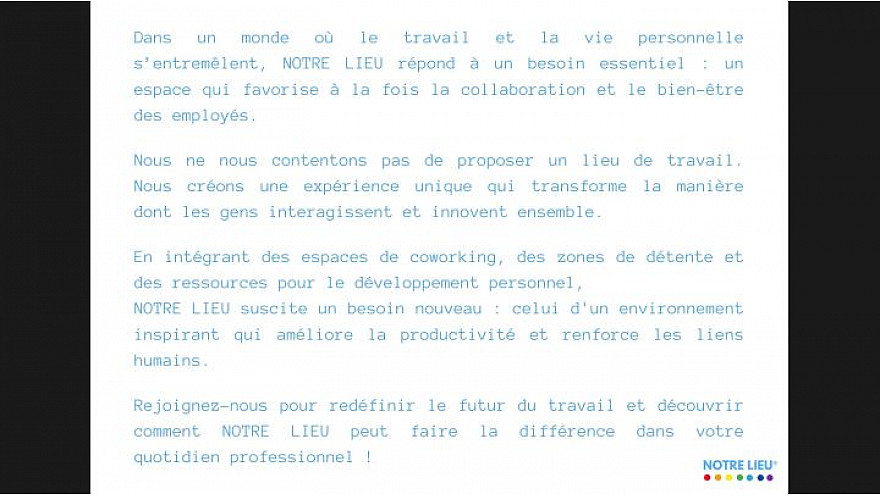 Dans un monde où le travail et la vie personnelle s'entremêlent, NOTRE LIEU répond à un besoin essentiel : un espace qui favorise à la fois la collaboration et le bien-être des employés.

Nous ne nous contentons pas de proposer un lieu de travail. Nous créons une expérience unique qui transforme la manière dont les gens interagissent et innovent ensemble.

En intégrant des espaces de coworking, des zones de détente et des ressources pour le développement personnel,
NOTRE LIEU suscite un besoin nouveau : celui d'un environnement inspirant qui améliore la productivité et renforce les liens humains.

Rejoignez-nous pour redéfinir le futur du travail et découvrir comment NOTRE LIEU peut faire la différence dans votre quotidien professionnel !

NOTRE LIEU®